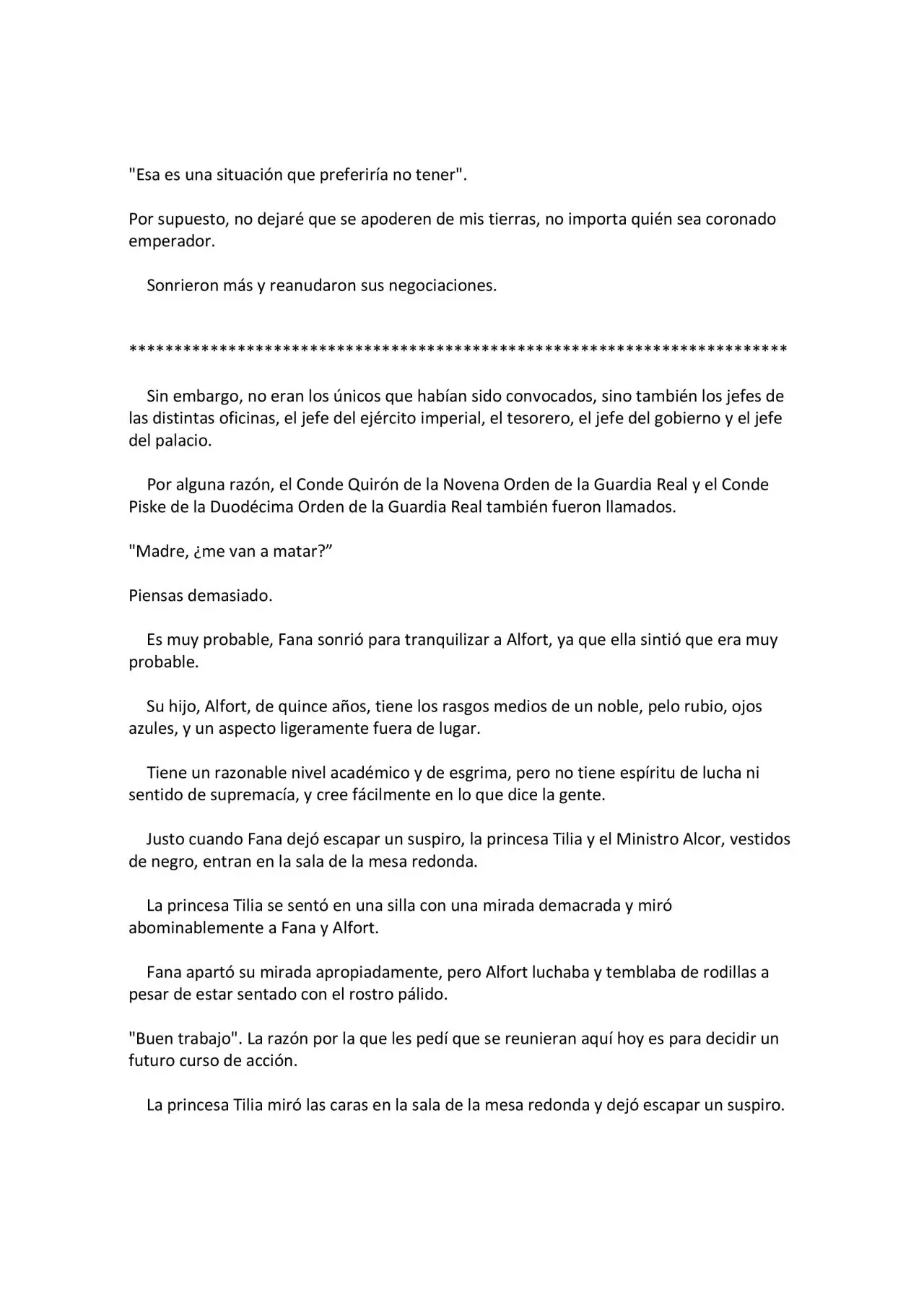 "Esa es una situación que preferiría no tener".

Por supuesto, no dejaré que se apoderen de mis tierras, no importa quién sea coronado emperador.

Sonrieron más y reanudaron sus negociaciones.

**************************************************************************

Sin embargo, no eran los únicos que habían sido convocados, sino también los jefes de las distintas oficinas, el jefe del ejército imperial, el tesorero, el jefe del gobierno y el jefe del palacio.

Por alguna razón, el Conde Quirón de la Novena Orden de la Guardia Real y el Conde Piske de la Duodécima Orden de la Guardia Real también fueron llamados.

"Madre, ¿me van a matar?"

Piensas demasiado.

Es muy probable, Fana sonrió para tranquilizar a Alfort, ya que ella sintió que era muy probable.

Su hijo, Alfort, de quince años, tiene los rasgos medios de un noble, pelo rubio, ojos azules, y un aspecto ligeramente fuera de lugar.

Tiene un razonable nivel académico y de esgrima, pero no tiene espíritu de lucha ni sentido de supremacía, y cree fácilmente en lo que dice la gente.

Justo cuando Fana dejó escapar un suspiro, la princesa Tilia y el Ministro Alcor, vestidos de negro, entran en la sala de la mesa redonda.

La princesa Tilia se sentó en una silla con una mirada demacrada y miró abominablemente a Fana y Alfort.

Fana apartó su mirada apropiadamente, pero Alfort luchaba y temblaba de rodillas a pesar de estar sentado con el rostro pálido.

"Buen trabajo". La razón por la que les pedí que se reunieran aquí hoy es para decidir un futuro curso de acción.

La princesa Tilia miró las caras en la sala de la mesa redonda y dejó escapar un suspiro.